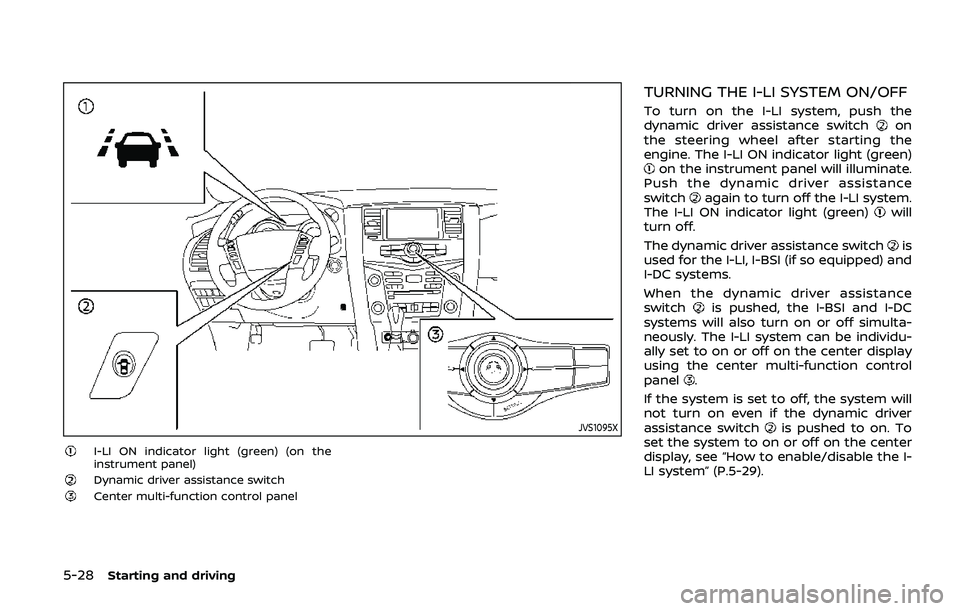 ①

②

③

JVS1095X

① I-LI ON indicator light (green) (on the instrument panel)

② Dynamic driver assistance switch

③ Center multi-function control panel

TURNING THE I-LI SYSTEM ON/OFF

To turn on the I-LI system, push the dynamic driver assistance switch ② on the steering wheel after starting the engine. The I-LI ON indicator light (green) ① on the instrument panel will illuminate. Push the dynamic driver assistance switch ② again to turn off the I-LI system. The I-LI ON indicator light (green) ① will turn off.

The dynamic driver assistance switch ② is used for the I-LI, I-BSI (if so equipped) and I-DC systems.

When the dynamic driver assistance switch ② is pushed, the I-BSI and I-DC systems will also turn on or off simultaneously. The I-LI system can be individually set to on or off on the center display using the center multi-function control panel ③.

If the system is set to off, the system will not turn on even if the dynamic driver assistance switch ② is pushed to on. To set the system to on or off on the center display, see "How to enable/disable the I-LI system" (P.5-29).

5-28 Starting and driving

carmanualsonline.info